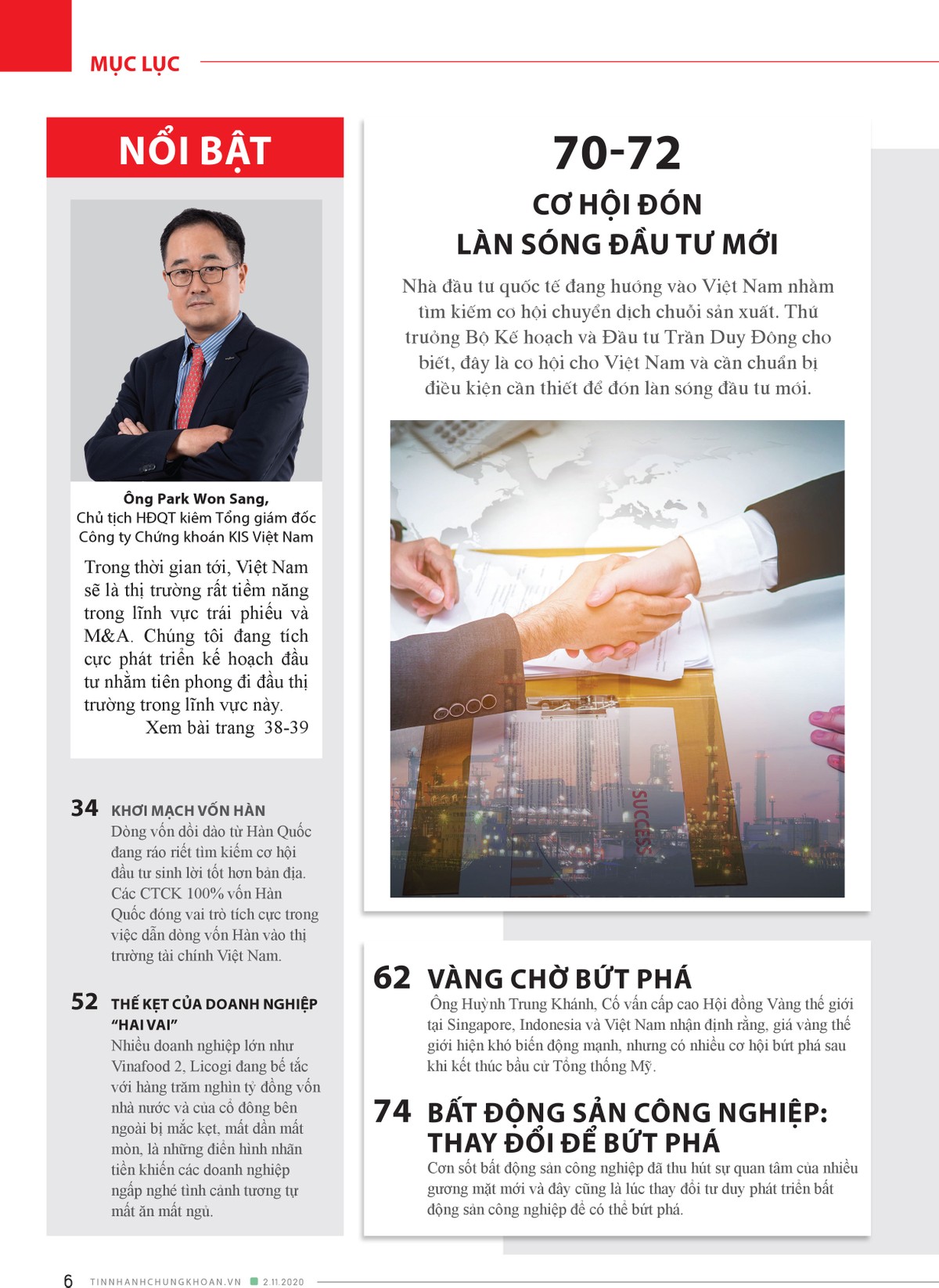 MỤC LỤC

NỔI BẬT

Ông Park Won Sang,
Chủ tịch HĐQT kiêm Tổng giám đốc Công ty Chứng khoán KIS Việt Nam

Trong thời gian tới, Việt Nam sẽ là thị trường rất tiềm năng trong lĩnh vực trái phiếu và M&A. Chúng tôi đang tích cực phát triển kế hoạch đầu tư nhằm tiên phong đi đầu thị trường trong lĩnh vực này.
Xem bài trang 38-39

34 KHƠI MẠCH VỐN HÀN
Dòng vốn dồi dào từ Hàn Quốc đang ráo riết tìm kiếm cơ hội đầu tư sinh lời tốt hơn bản địa. Các CTCK 100% vốn Hàn Quốc đóng vai trò tích cực trong việc dẫn dòng vốn Hàn vào thị trường tài chính Việt Nam.

52 THẾ KẸT CỦA DOANH NGHIỆP "HAI VAI"
Nhiều doanh nghiệp lớn như Vinafood 2, Licogi đang bế tắc với hàng trăm nghìn tỷ đồng vốn nhà nước và của cổ đông bên ngoài bị mắc kẹt, mất dần mất mòn, là những điển hình nhãn tiền khiến các doanh nghiệp ngấp nghé tình cảnh tương tự mất ăn mất ngủ.

70-72
CƠ HỘI ĐÓN LÀN SÓNG ĐẦU TƯ MỚI
Nhà đầu tư quốc tế đang hướng vào Việt Nam nhằm tìm kiếm cơ hội chuyển dịch chuỗi sản xuất. Thứ trưởng Bộ Kế hoạch và Đầu tư Trần Duy Đông cho biết, đây là cơ hội cho Việt Nam và cần chuẩn bị điều kiện cần thiết để đón làn sóng đầu tư mới.

SUCCESS

62 VÀNG CHỜ BỨT PHÁ
Ông Huỳnh Trung Khánh, Cố vấn cấp cao Hội đồng Vàng thế giới tại Singapore, Indonesia và Việt Nam nhận định rằng, giá vàng thế giới hiện khó biến động mạnh, nhưng có nhiều cơ hội bứt phá sau khi kết thúc bầu cử Tổng thống Mỹ.

74 BẤT ĐỘNG SẢN CÔNG NGHIỆP: THAY ĐỔI ĐỂ BỨT PHÁ
Cơn sốt bất động sản công nghiệp đã thu hút sự quan tâm của nhiều gương mặt mới và đây cũng là lúc thay đổi tư duy phát triển bất động sản công nghiệp để có thể bứt phá.

6 TINNHANHCHUNGKHOAN.VN 2.11.2020